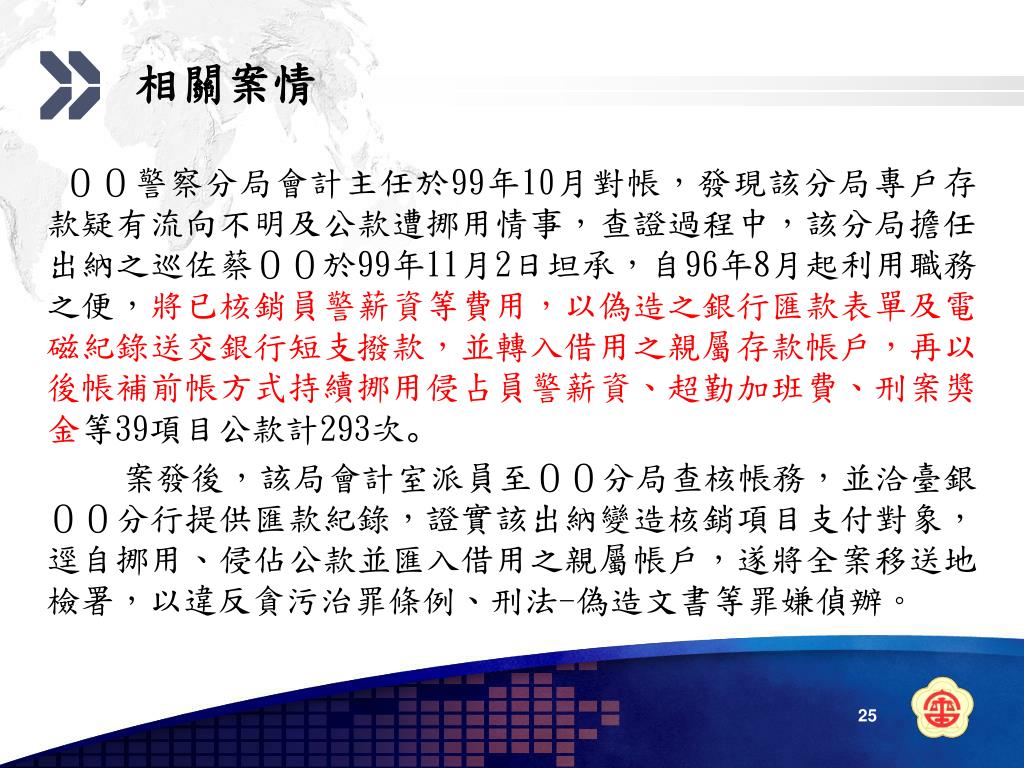 相關案情

００警察分局會計主任於99年10月對帳，發現該分局專戶存款疑有流向不明及公款遭挪用情事，查證過程中，該分局擔任出納之巡佐蔡００於99年11月2日坦承，自96年8月起利用職務之便，將已核銷員警薪資等費用，以偽造之銀行匯款表單及電磁紀錄送交銀行短支撥款，並轉入借用之親屬存款帳戶，再以後帳補前帳方式持續挪用侵占員警薪資、超勤加班費、刑案獎金等39項目公款計293次。

案發後，該局會計室派員至００分局查核帳務，並洽臺銀００分行提供匯款紀錄，證實該出納變造核銷項目支付對象，逕自挪用、侵佔公款並匯入借用之親屬帳戶，遂將全案移送地檢署，以違反貪污治罪條例、刑法-偽造文書等罪嫌偵辦。

25